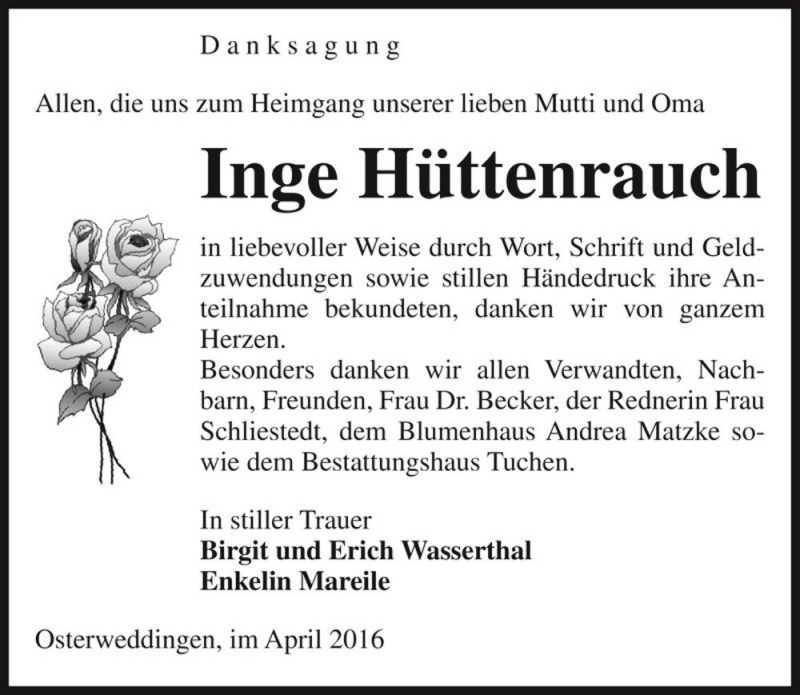 Danksagung

Allen, die uns zum Heimgang unserer lieben Mutti und Oma

Inge Hüttenrauch

in liebevoller Weise durch Wort, Schrift und Geldzuwendungen sowie stillen Händedruck ihre Anteilnahme bekundeten, danken wir von ganzem Herzen.
Besonders danken wir allen Verwandten, Nachbarn, Freunden, Frau Dr. Becker, der Rednerin Frau Schliestedt, dem Blumenhaus Andrea Matzke sowie dem Bestattungshaus Tuchen.

In stiller Trauer
Birgit und Erich Wasserthal
Enkelin Mareile

Osterweddingen, im April 2016